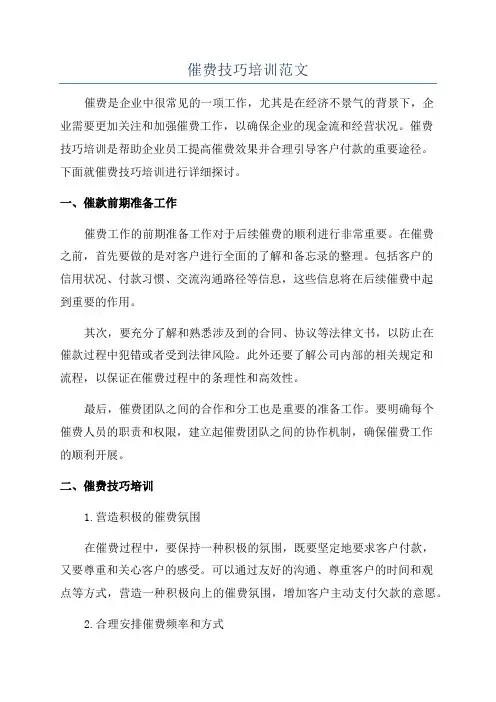 催费技巧培训范文

催费是企业中很常见的一项工作，尤其是在经济不景气的背景下，企业需要更加关注和加强催费工作，以确保企业的现金流和经营状况。催费技巧培训是帮助企业员工提高催费效果并合理引导客户付款的重要途径。下面就催费技巧培训进行详细探讨。

一、催款前期准备工作

催费工作的前期准备工作对于后续催费的顺利进行非常重要。在催费之前，首先要做的是对客户进行全面的了解和备忘录的整理。包括客户的信用状况、付款习惯、交流沟通路径等信息，这些信息将在后续催费中起到重要的作用。

其次，要充分了解和熟悉涉及到的合同、协议等法律文书，以防止在催款过程中犯错或者受到法律风险。此外还要了解公司内部的相关规定和流程，以保证在催费过程中的条理性和高效性。

最后，催费团队之间的合作和分工也是重要的准备工作。要明确每个催费人员的职责和权限，建立起催费团队之间的协作机制，确保催费工作的顺利开展。

二、催费技巧培训

1.营造积极的催费氛围

在催费过程中，要保持一种积极的氛围，既要坚定地要求客户付款，又要尊重和关心客户的感受。可以通过友好的沟通、尊重客户的时间和观点等方式，营造一种积极向上的催费氛围，增加客户主动支付欠款的意愿。

2.合理安排催费频率和方式